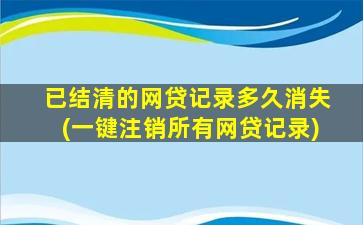 已结清的网贷记录多久消失
(一键注销所有网贷记录)